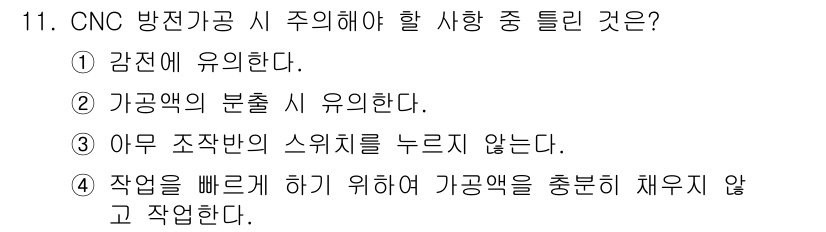 11. CNC 방전가공 시 주의해야 할 사항 중 틀린 것은?

① 감전에 유의한다.

② 가공액의 분출 시 유의한다.

③ 아무 조작반의 스위치를 누르지 않는다.

④ 작업을 빠르게 하기 위하여 가공액을 충분히 채우지 않고 작업한다.